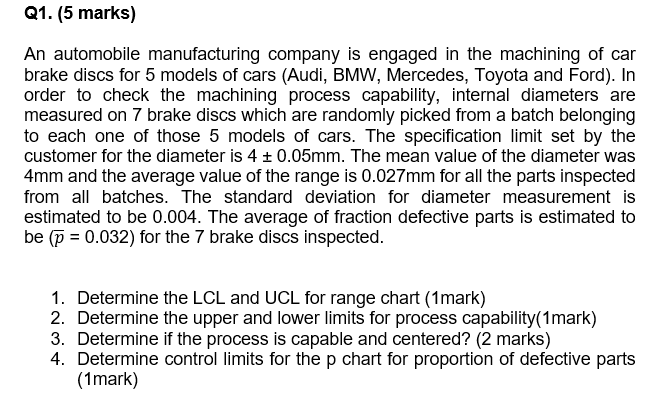 Q1. (5 marks)

An automobile manufacturing company is engaged in the machining of car brake discs for 5 models of cars (Audi, BMW, Mercedes, Toyota and Ford). In order to check the machining process capability, internal diameters are measured on 7 brake discs which are randomly picked from a batch belonging to each one of those 5 models of cars. The specification limit set by the customer for the diameter is $4 \pm 0.05$mm. The mean value of the diameter was 4mm and the average value of the range is 0.027mm for all the parts inspected from all batches. The standard deviation for diameter measurement is estimated to be 0.004. The average of fraction defective parts is estimated to be ($\overline{p} = 0.032$) for the 7 brake discs inspected.

1. Determine the LCL and UCL for range chart (1mark)
2. Determine the upper and lower limits for process capability(1mark)
3. Determine if the process is capable and centered? (2 marks)
4. Determine control limits for the p chart for proportion of defective parts (1mark)